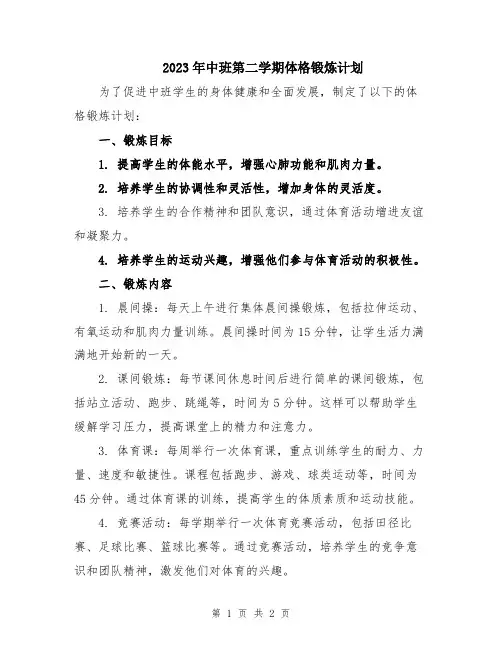 2023年中班第二学期体格锻炼计划

为了促进中班学生的身体健康和全面发展，制定了以下的体格锻炼计划：

一、锻炼目标

1. 提高学生的体能水平，增强心肺功能和肌肉力量。

2. 培养学生的协调性和灵活性，增加身体的灵活度。

3. 培养学生的合作精神和团队意识，通过体育活动增进友谊和凝聚力。

4. 培养学生的运动兴趣，增强他们参与体育活动的积极性。

二、锻炼内容

1. 晨间操：每天上午进行集体晨间操锻炼，包括拉伸运动、有氧运动和肌肉力量训练。晨间操时间为15分钟，让学生活力满满地开始新的一天。

2. 课间锻炼：每节课间休息时间后进行简单的课间锻炼，包括站立活动、跑步、跳绳等，时间为5分钟。这样可以帮助学生缓解学习压力，提高课堂上的精力和注意力。

3. 体育课：每周举行一次体育课，重点训练学生的耐力、力量、速度和敏捷性。课程包括跑步、游戏、球类运动等，时间为45分钟。通过体育课的训练，提高学生的体质素质和运动技能。

4. 竞赛活动：每学期举行一次体育竞赛活动，包括田径比赛、足球比赛、篮球比赛等。通过竞赛活动，培养学生的竞争意识和团队精神，激发他们对体育的兴趣。

第 1 页 共 2 页